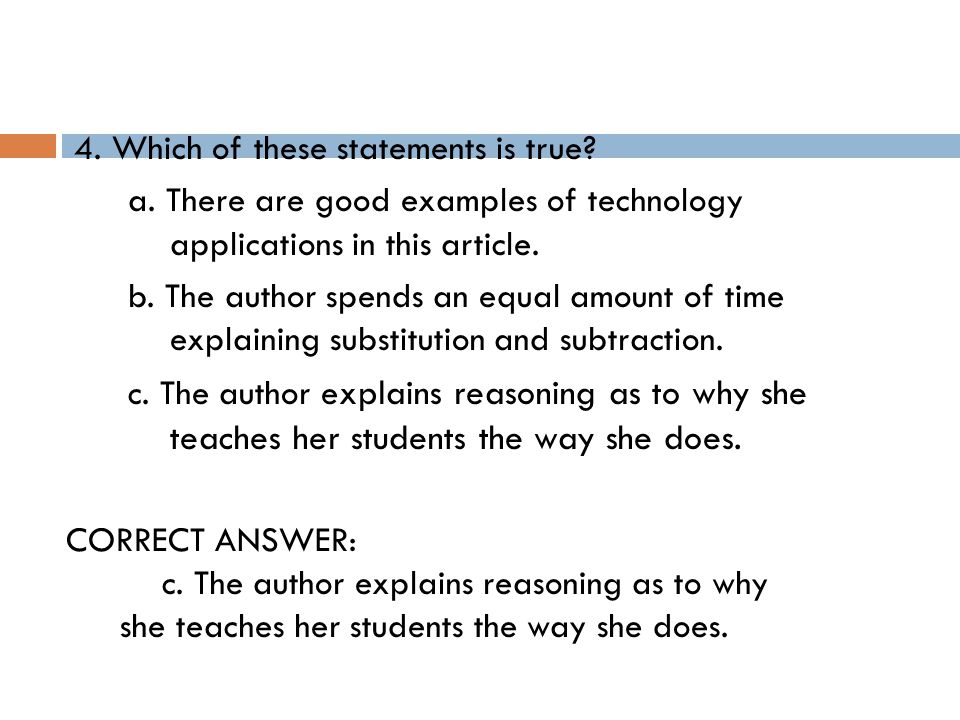 4. Which of these statements is true?

a. There are good examples of technology applications in this article.

b. The author spends an equal amount of time explaining substitution and subtraction.

c. The author explains reasoning as to why she teaches her students the way she does.

CORRECT ANSWER:

c. The author explains reasoning as to why she teaches her students the way she does.